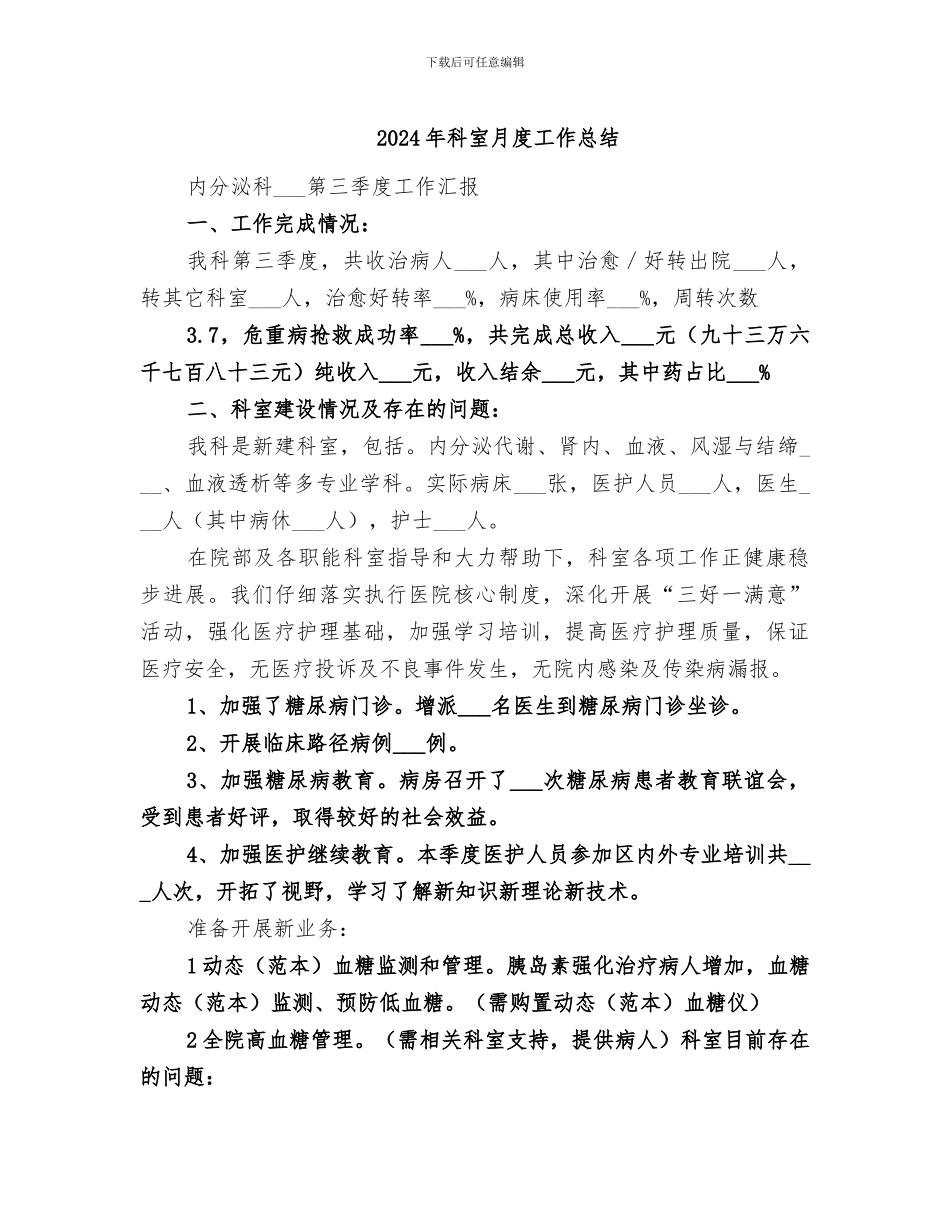 下载后可任意编辑

2024年科室月度工作总结

内分泌科___第三季度工作汇报

一、工作完成情况：

我科第三季度，共收治病人___人，其中治愈／好转出院___人，转其它科室___人，治愈好转率___%，病床使用率___%，周转次数

3.7，危重病抢救成功率___%，共完成总收入___元（九十三万六千七百八十三元）纯收入___元，收入结余___元，其中药占比___%

二、科室建设情况及存在的问题：

我科是新建科室，包括。内分泌代谢、肾内、血液、风湿与结缔___、血液透析等多专业学科。实际病床___张，医护人员___人，医生___人（其中病休___人），护士___人。

在院部及各职能科室指导和大力帮助下，科室各项工作正健康稳步进展。我们仔细落实执行医院核心制度，深化开展“三好一满意”活动，强化医疗护理基础，加强学习培训，提高医疗护理质量，保证医疗安全，无医疗投诉及不良事件发生，无院内感染及传染病漏报。

1、加强了糖尿病门诊。增派___名医生到糖尿病门诊坐诊。

2、开展临床路径病例___例。

3、加强糖尿病教育。病房召开了___次糖尿病患者教育联谊会，受到患者好评，取得较好的社会效益。

4、加强医护继续教育。本季度医护人员参加区内外专业培训共___人次，开拓了视野，学习了解新知识新理论新技术。

准备开展新业务：

1动态（范本）血糖监测和管理。胰岛素强化治疗病人增加，血糖动态（范本）监测、预防低血糖。（需购置动态（范本）血糖仪）

2全院高血糖管理。（需相关科室支持，提供病人）科室目前存在的问题：